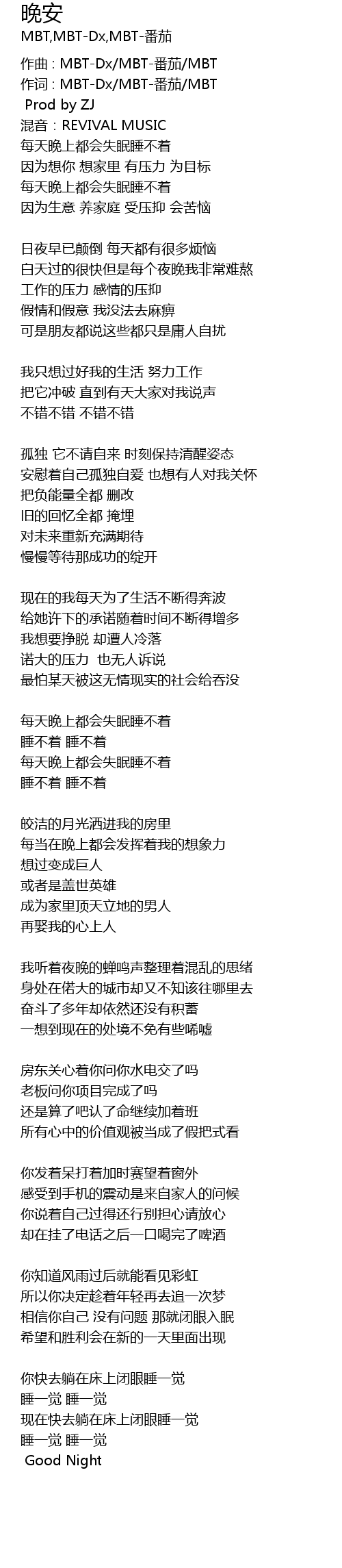 晚安
MBT,MBT-Dx,MBT-番茄

作曲 : MBT-Dx/MBT-番茄/MBT
作词 : MBT-Dx/MBT-番茄/MBT
Prod by ZJ
混音：REVIVAL MUSIC
每天晚上都会失眠睡不着
因为想你 想家里 有压力 为目标
每天晚上都会失眠睡不着
因为生意 养家庭 受压抑 会苦恼

日夜早已颠倒 每天都有很多烦恼
白天过的很快但是每个夜晚我非常难熬
工作的压力 感情的压抑
假情和假意 我没法去麻痹
可是朋友都说这些都只是庸人自扰

我只想过好我的生活 努力工作
把它冲破 直到有天大家对我说声
不错不错 不错不错

孤独 它不请自来 时刻保持清醒姿态
安慰着自己孤独自爱 也想有人对我关怀
把负能量全都 删改
旧的回忆全都 掩埋
对未来重新充满期待
慢慢等待那成功的绽开

现在的我每天为了生活不断得奔波
给她许下的承诺随着时间不断得增多
我想要挣脱 却遭人冷落
诺大的压力 也无人诉说
最怕某天被这无情现实的社会给吞没

每天晚上都会失眠睡不着
睡不着 睡不着
每天晚上都会失眠睡不着
睡不着 睡不着

皎洁的月光洒进我的房里
每当在晚上都会发挥着我的想象力
想过变成巨人
或者是盖世英雄
成为家里顶天立地的男人
再娶我的心上人

我听着夜晚的蝉鸣声整理着混乱的思绪
身处在偌大的城市却又不知该往哪里去
奋斗了多年却依然还没有积蓄
一想到现在的处境不免有些唏嘘

房东关心着你问你水电交了吗
老板问你项目完成了吗
还是算了吧认了命继续加着班
所有心中的价值观被当成了假把式看

你发着呆打着加时赛望着窗外
感受到手机的震动是来自家人的问候
你说着自己过得还行别担心请放心
却在挂了电话之后一口喝完了啤酒

你知道风雨过后就能看见彩虹
所以你决定趁着年轻再去追一次梦
相信你自己 没有问题 那就闭眼入眠
希望和胜利会在新的一天里面出现

你快去躺在床上闭眼睡一觉
睡一觉 睡一觉
现在快去躺在床上闭眼睡一觉
睡一觉 睡一觉
Good Night